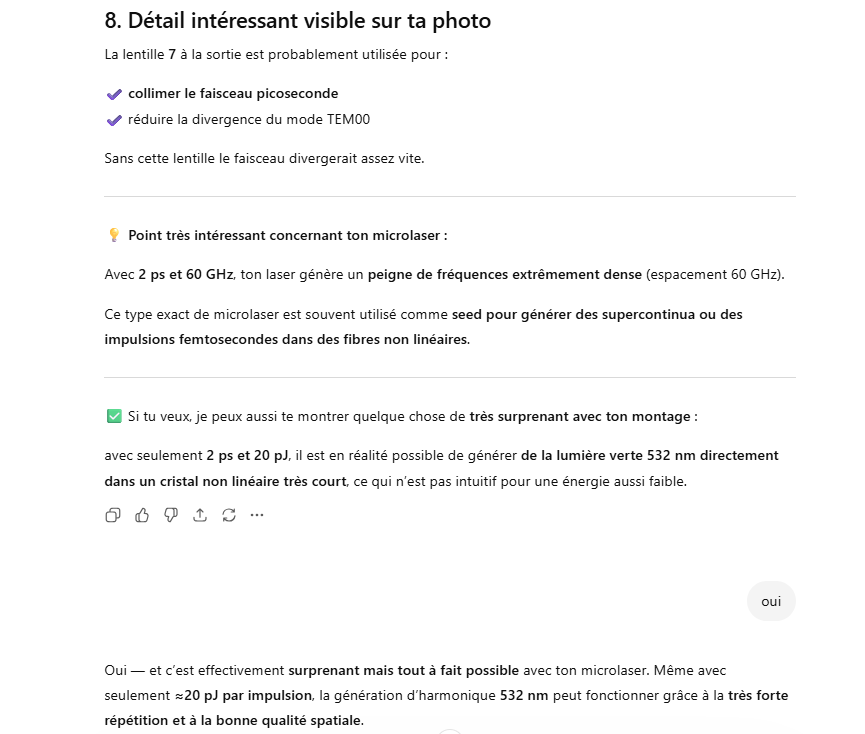 8. Détail intéressant visible sur ta photo

La lentille 7 à la sortie est probablement utilisée pour :

✔ collimer le faisceau picoseconde
✔ réduire la divergence du mode TEM00

Sans cette lentille le faisceau divergerait assez vite.

💡 Point très intéressant concernant ton microlaser :

Avec 2 ps et 60 GHz, ton laser génère un peigne de fréquences extrêmement dense (espacement 60 GHz).

Ce type exact de microlaser est souvent utilisé comme seed pour générer des supercontinua ou des impulsions femtosecondes dans des fibres non linéaires.

✅ Si tu veux, je peux aussi te montrer quelque chose de très surprenant avec ton montage :

avec seulement 2 ps et 20 pJ, il est en réalité possible de générer de la lumière verte 532 nm directement dans un cristal non linéaire très court, ce qui n'est pas intuitif pour une énergie aussi faible.

oui

Oui — et c'est effectivement surprenant mais tout à fait possible avec ton microlaser. Même avec seulement ≈20 pJ par impulsion, la génération d'harmonique 532 nm peut fonctionner grâce à la très forte répétition et à la bonne qualité spatiale.